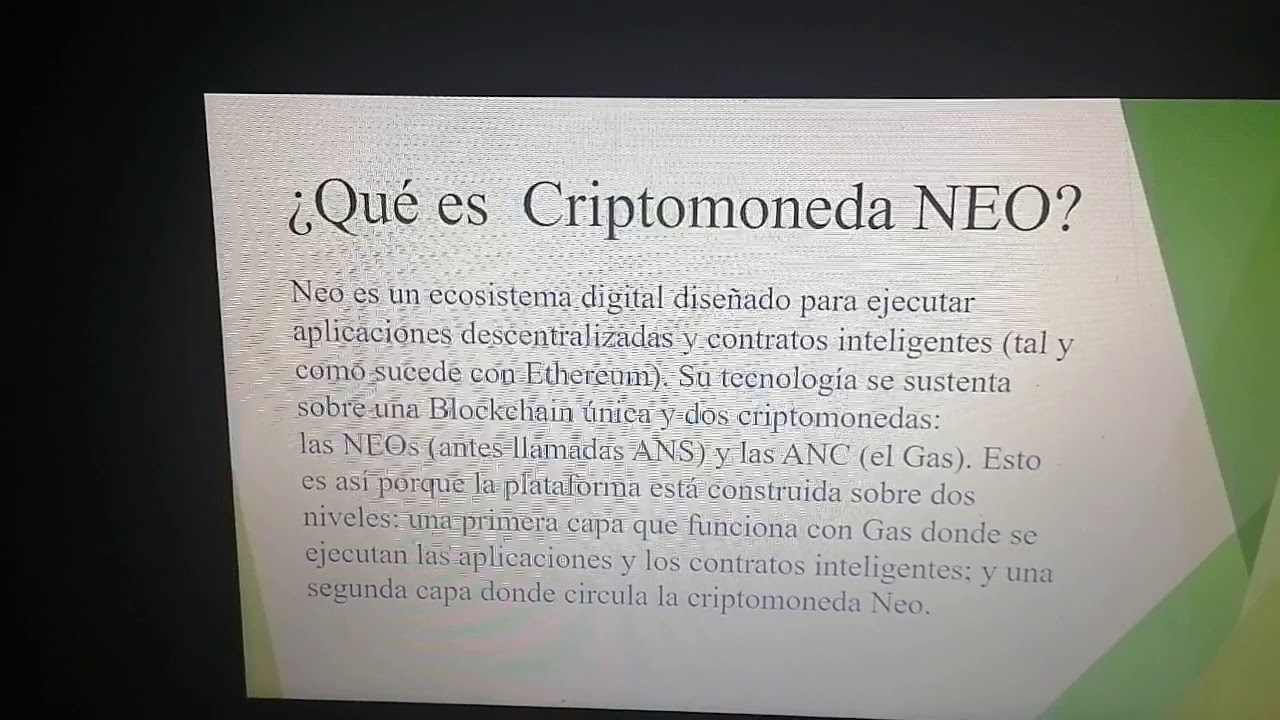 ¿Qué es  Criptomoneda NEO?

Neo es un ecosistema digital diseñado para ejecutar aplicaciones descentralizadas y contratos inteligentes (tal y como sucede con Ethereum). Su tecnología se sustenta sobre una Blockchain única y dos criptomonedas: las NEOs (antes llamadas ANS) y las ANC (el Gas). Esto es así porque la plataforma está construida sobre dos niveles: una primera capa que funciona con Gas donde se ejecutan las aplicaciones y los contratos inteligentes; y una segunda capa donde circula la criptomoneda Neo.